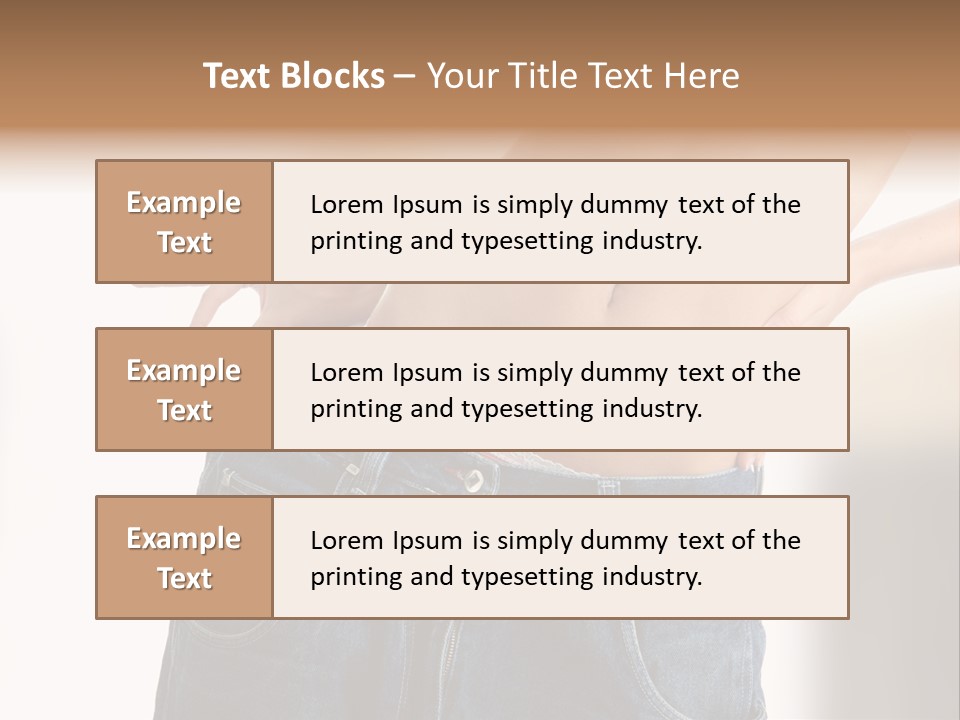 Text Blocks – Your Title Text Here

Example Text

Lorem Ipsum is simply dummy text of the printing and typesetting industry.

Example Text

Lorem Ipsum is simply dummy text of the printing and typesetting industry.

Example Text

Lorem Ipsum is simply dummy text of the printing and typesetting industry.